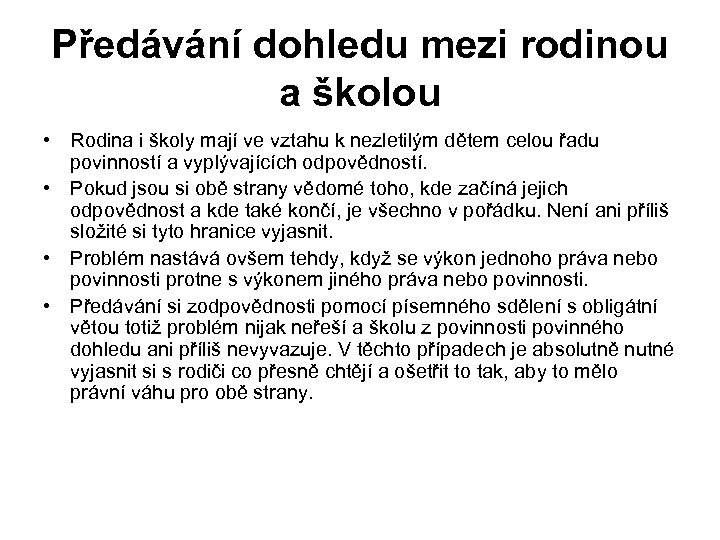 Předávání dohledu mezi rodinou a školou

• Rodina i školy mají ve vztahu k nezletilým dětem celou řadu povinností a vyplývajících odpovědností.

• Pokud jsou si obě strany vědomé toho, kde začíná jejich odpovědnost a kde také končí, je všechno v pořádku. Není ani příliš složité si tyto hranice vyjasnit.

• Problém nastává ovšem tehdy, když se výkon jednoho práva nebo povinnosti protne s výkonem jiného práva nebo povinnosti.

• Předávání si zodpovědnosti pomocí písemného sdělení s obligátní větou totiž problém nijak neřeší a školu z povinnosti povinného dohledu ani příliš nevyvazuje. V těchto případech je absolutně nutné vyjasnit si s rodiči co přesně chtějí a ošetřit to tak, aby to mělo právní váhu pro obě strany.